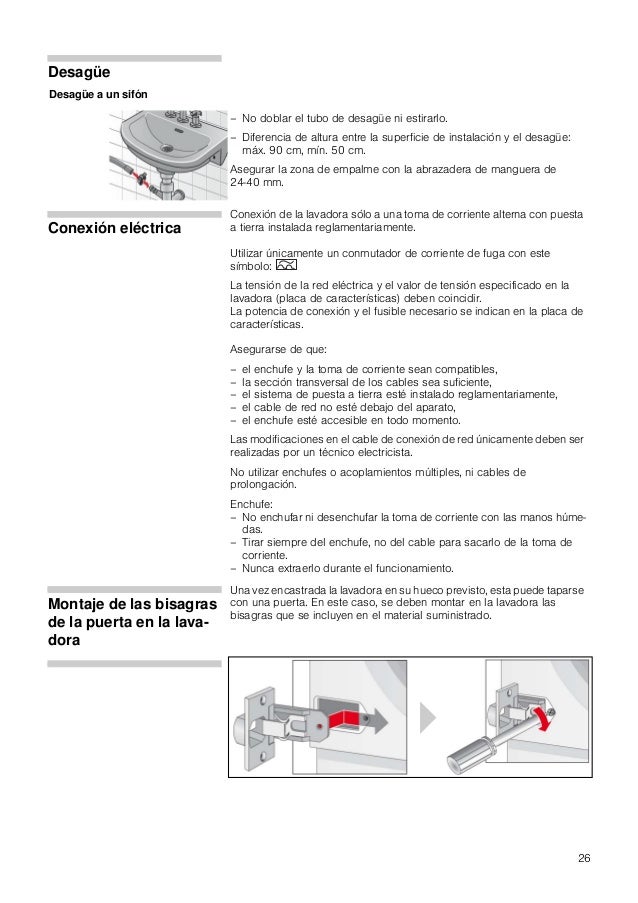 Desagüe

Desagüe a un sifón

– No doblar el tubo de desagüe ni estirarlo.
– Diferencia de altura entre la superficie de instalación y el desagüe: máx. 90 cm, mín. 50 cm.

Asegurar la zona de empalme con la abrazadera de manguera de 24-40 mm.

Conexión eléctrica

Conexión de la lavadora sólo a una toma de corriente alterna con puesta a tierra instalada reglamentariamente.

Utilizar únicamente un conmutador de corriente de fuga con este símbolo:

La tensión de la red eléctrica y el valor de tensión especificado en la lavadora (placa de características) deben coincidir.
La potencia de conexión y el fusible necesario se indican en la placa de características.

Asegurarse de que:

– el enchufe y la toma de corriente sean compatibles,
– la sección transversal de los cables sea suficiente,
– el sistema de puesta a tierra esté instalado reglamentariamente,
– el cable de red no esté debajo del aparato,
– el enchufe esté accesible en todo momento.

Las modificaciones en el cable de conexión de red únicamente deben ser realizadas por un técnico electricista.

No utilizar enchufes o acoplamientos múltiples, ni cables de prolongación.

Enchufe:
– No enchufar ni desenchufar la toma de corriente con las manos húmedas.
– Tirar siempre del enchufe, no del cable para sacarlo de la toma de corriente.
– Nunca extraerlo durante el funcionamiento.

Montaje de las bisagras de la puerta en la lavadora

Una vez encastrada la lavadora en su hueco previsto, esta puede taparse con una puerta. En este caso, se deben montar en la lavadora las bisagras que se incluyen en el material suministrado.

26